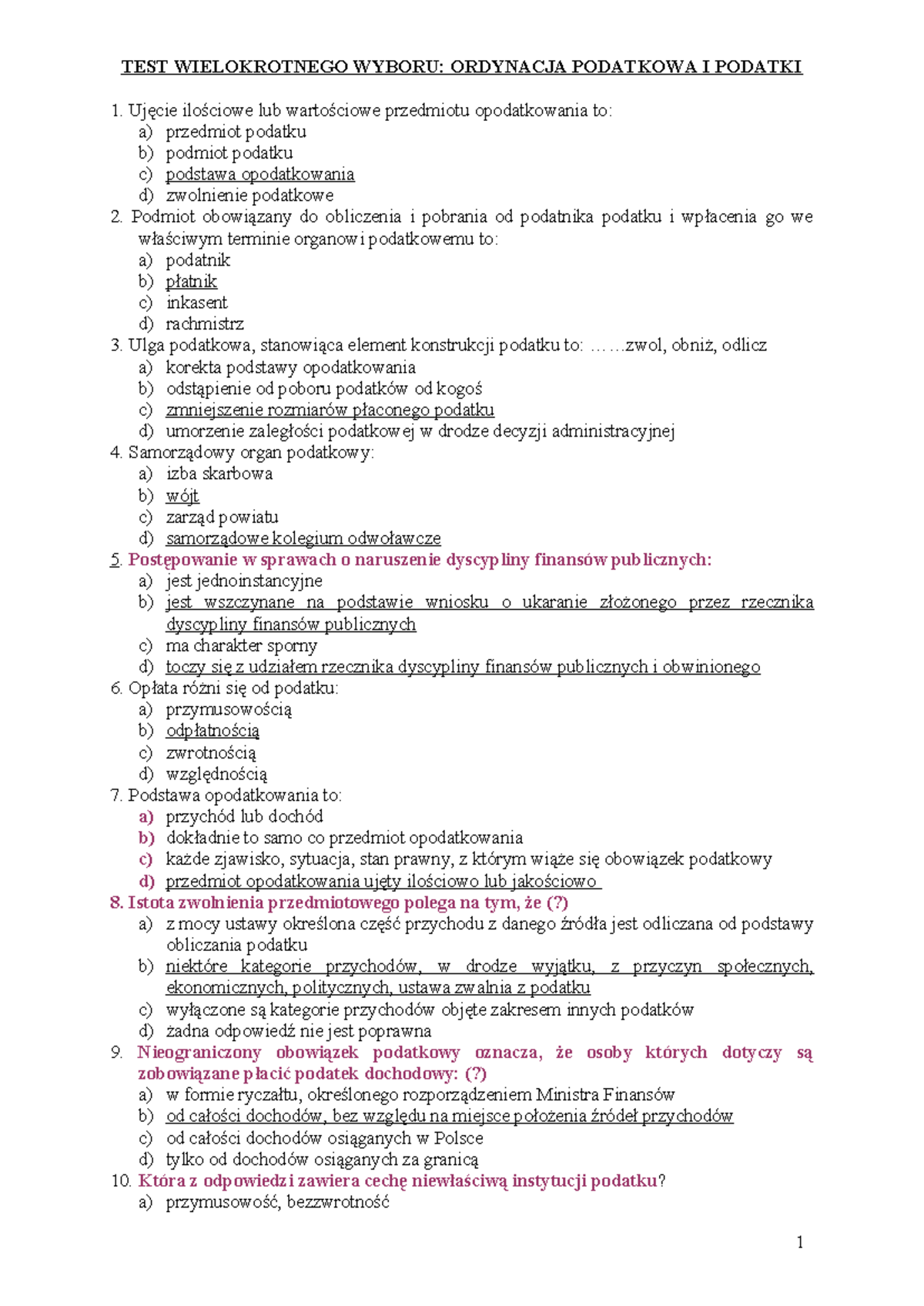 TEST WIELOKROTNEGO WYBORU: ORDYNACJA PODATKOWA I PODATKI

1. Ujęcie ilościowe lub wartościowe przedmiotu opodatkowania to:
a) przedmiot podatku
b) podmiot podatku
c) podstawa opodatkowania
d) zwolnienie podatkowe

2. Podmiot obowiązany do obliczenia i pobrania od podatnika podatku i wpłacenia go we właściwym terminie organowi podatkowemu to:
a) podatnik
b) płatnik
c) inkasent
d) rachmistrz

3. Ulga podatkowa, stanowiąca element konstrukcji podatku to: ……zwol, obniż, odlicz
a) korekta podstawy opodatkowania
b) odstąpienie od poboru podatków od kogoś
c) zmniejszenie rozmiarów płaconego podatku
d) umorzenie zaległości podatkowej w drodze decyzji administracyjnej

4. Samorządowy organ podatkowy:
a) izba skarbowa
b) wójt
c) zarząd powiatu
d) samorządowe kolegium odwoławcze

5. Postępowanie w sprawach o naruszenie dyscypliny finansów publicznych:
a) jest jednoinstancyjne
b) jest wszczynane na podstawie wniosku o ukaranie złożonego przez rzecznika dyscypliny finansów publicznych
c) ma charakter sporny
d) toczy się z udziałem rzecznika dyscypliny finansów publicznych i obwinionego

6. Opłata różni się od podatku:
a) przymusowością
b) odpłatnością
c) zwrotnością
d) względnością

7. Podstawa opodatkowania to:
a) przychód lub dochód
b) dokładnie to samo co przedmiot opodatkowania
c) każde zjawisko, sytuacja, stan prawny, z którym wiąże się obowiązek podatkowy
d) przedmiot opodatkowania ujęty ilościowo lub jakościowo

8. Istota zwolnienia przedmiotowego polega na tym, że (?)
a) z mocy ustawy określona część przychodu z danego źródła jest odliczana od podstawy obliczania podatku
b) niektóre kategorie przychodów, w drodze wyjątku, z przyczyn społecznych, ekonomicznych, politycznych, ustawa zwalnia z podatku
c) wyłączone są kategorie przychodów objęte zakresem innych podatków
d) żadna odpowiedź nie jest poprawna

9. Nieograniczony obowiązek podatkowy oznacza, że osoby których dotyczy są zobowiązane płacić podatek dochodowy: (?)
a) w formie ryczałtu, określonego rozporządzeniem Ministra Finansów
b) od całości dochodów, bez względu na miejsce położenia źródeł przychodów
c) od całości dochodów osiąganych w Polsce
d) tylko od dochodów osiąganych za granicą

10. Która z odpowiedzi zawiera cechę niewłaściwą instytucji podatku?
a) przymusowość, bezzwrotność

1